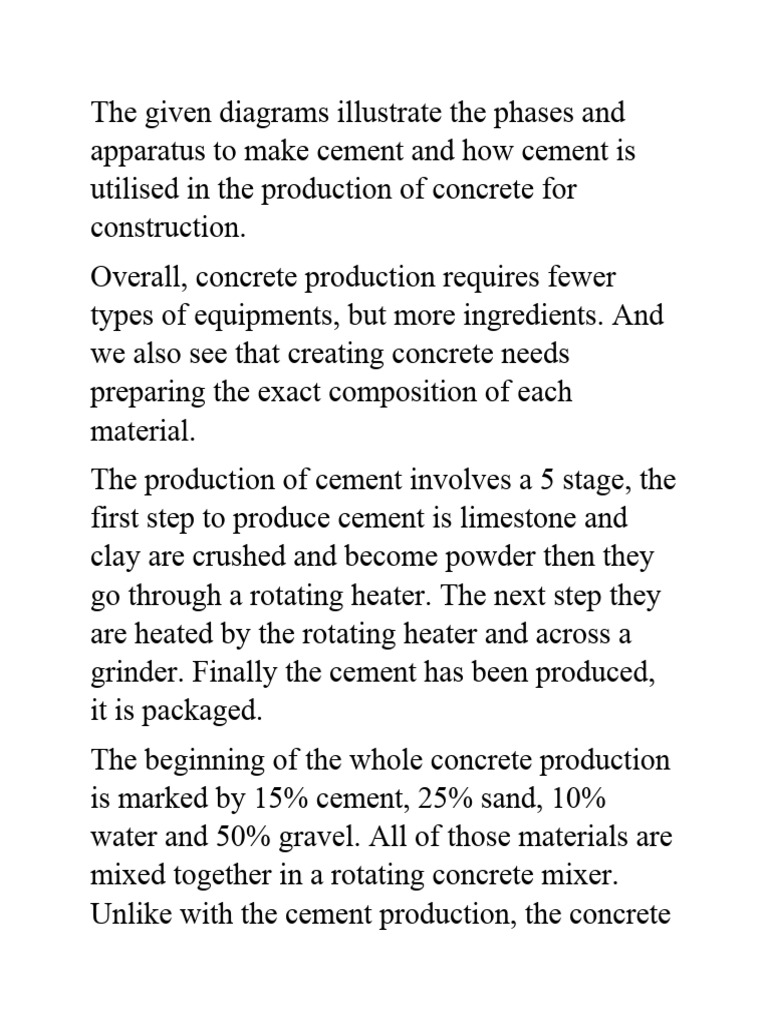 The given diagrams illustrate the phases and apparatus to make cement and how cement is utilised in the production of concrete for construction.

Overall, concrete production requires fewer types of equipments, but more ingredients. And we also see that creating concrete needs preparing the exact composition of each material.

The production of cement involves a 5 stage, the first step to produce cement is limestone and clay are crushed and become powder then they go through a rotating heater. The next step they are heated by the rotating heater and across a grinder. Finally the cement has been produced, it is packaged.

The beginning of the whole concrete production is marked by 15% cement, 25% sand, 10% water and 50% gravel. All of those materials are mixed together in a rotating concrete mixer. Unlike with the cement production, the concrete